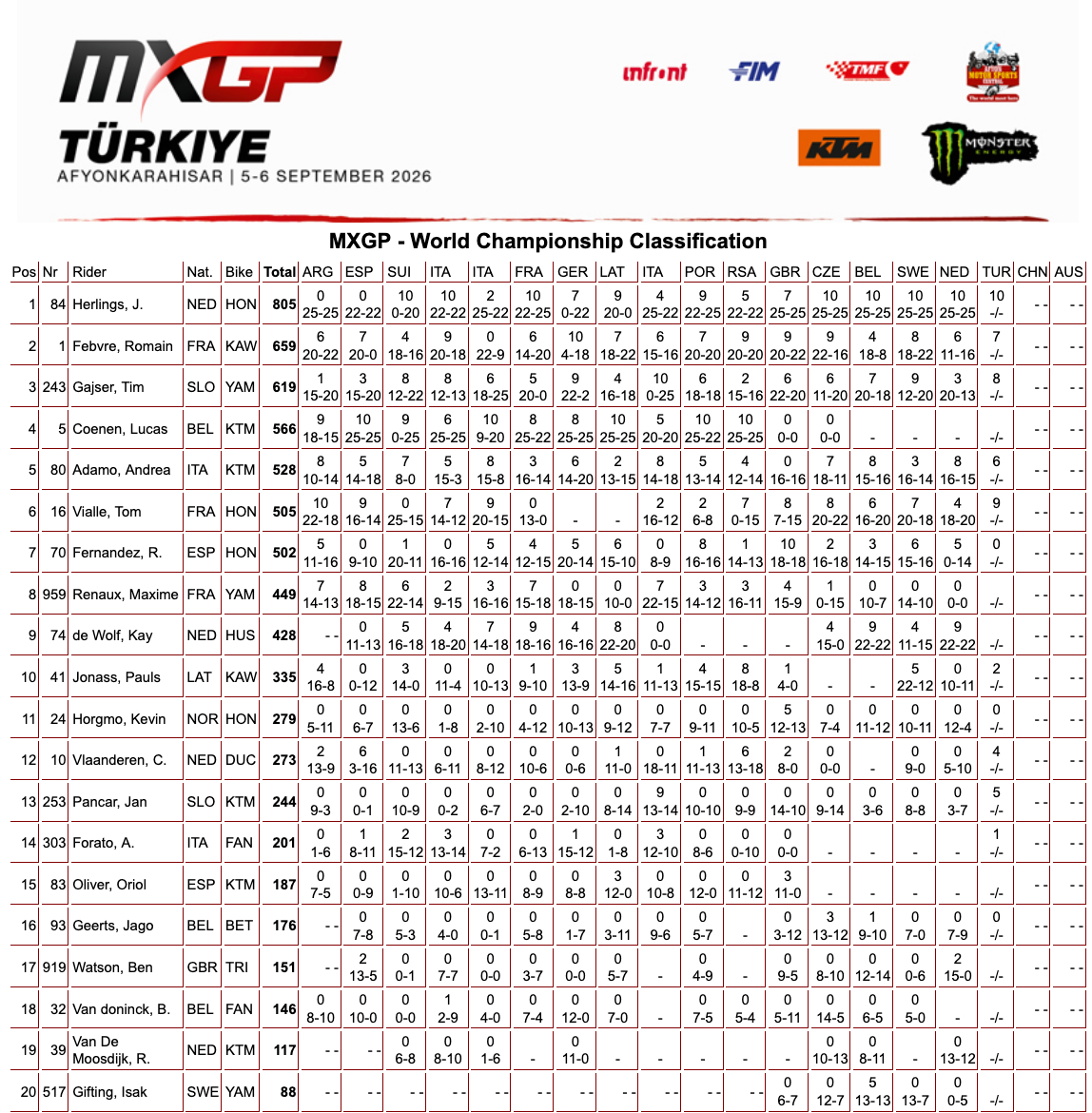 MXGP
TÜRKIYE
AFYONKARAHISAR | 5-6 SEPTEMBER 2026

infront FIM TMF KTM MONSTER ENERGY

MXGP - World Championship Classification

| Pos | Nr | Rider | Nat. | Bike | Total | ARG | ESP | SUI | ITA | ITA | FRA | GER | LAT | ITA | POR | RSA | GBR | CZE | BEL | SWE | NED | TUR | CHN | AUS |
|---|---|---|---|---|---|---|---|---|---|---|---|---|---|---|---|---|---|---|---|---|---|---|---|---|
| 1 | 84 | Herlings, J. | NED | HON | 805 | 0 25-25 | 0 22-22 | 10 0-20 | 10 22-22 | 2 25-22 | 10 22-25 | 7 0-22 | 9 20-0 | 4 25-22 | 9 22-25 | 5 22-22 | 7 25-25 | 10 25-25 | 10 25-25 | 10 25-25 | 10 25-25 | 10 -/- | - - | - - |
| 2 | 1 | Febvre, Romain | FRA | KAW | 659 | 6 20-22 | 7 20-0 | 4 18-16 | 9 20-18 | 0 22-9 | 6 14-20 | 10 4-18 | 7 18-22 | 6 15-16 | 7 20-20 | 9 20-20 | 9 20-22 | 9 22-16 | 4 18-8 | 8 18-22 | 6 11-16 | 7 -/- | - - | - - |
| 3 | 243 | Gajser, Tim | SLO | YAM | 619 | 1 15-20 | 3 15-20 | 8 12-22 | 8 12-13 | 6 18-25 | 5 20-0 | 9 22-2 | 4 16-18 | 10 0-25 | 6 18-18 | 2 15-16 | 6 22-20 | 6 11-20 | 7 20-18 | 9 12-20 | 3 20-13 | 8 -/- | - - | - - |
| 4 | 5 | Coenen, Lucas | BEL | KTM | 566 | 9 18-15 | 10 25-25 | 9 0-25 | 6 25-25 | 10 9-20 | 8 25-22 | 8 25-25 | 10 25-25 | 5 20-20 | 10 25-22 | 10 25-25 | 0 0-0 | 0 0-0 | - | - | - | -/- | - - | - - |
| 5 | 80 | Adamo, Andrea | ITA | KTM | 528 | 8 10-14 | 5 14-18 | 7 8-0 | 5 15-3 | 8 15-8 | 3 16-14 | 6 14-20 | 2 13-15 | 8 14-18 | 5 13-14 | 4 12-14 | 0 16-16 | 7 18-11 | 8 15-16 | 3 16-14 | 8 16-15 | 6 -/- | - - | - - |
| 6 | 16 | Vialle, Tom | FRA | HON | 505 | 10 22-18 | 9 16-14 | 0 25-15 | 7 14-12 | 9 20-15 | 0 13-0 | - | - | 2 16-12 | 2 6-8 | 7 0-15 | 8 7-15 | 8 20-22 | 6 16-20 | 7 20-18 | 4 18-20 | 9 -/- | - - | - - |
| 7 | 70 | Fernandez, R. | ESP | HON | 502 | 5 11-16 | 0 9-10 | 1 20-11 | 0 16-16 | 5 12-14 | 4 12-15 | 5 20-14 | 6 15-10 | 0 8-9 | 8 16-16 | 1 14-13 | 10 18-18 | 2 16-18 | 3 14-15 | 6 15-16 | 5 0-14 | 0 -/- | - - | - - |
| 8 | 959 | Renaux, Maxime | FRA | YAM | 449 | 7 14-13 | 8 18-15 | 6 22-14 | 2 9-15 | 3 16-16 | 7 15-18 | 0 18-15 | 0 10-0 | 7 22-15 | 3 14-12 | 3 16-11 | 4 15-9 | 1 0-15 | 0 10-7 | 0 14-10 | 0 0-0 | -/- | - - | - - |
| 9 | 74 | de Wolf, Kay | NED | HUS | 428 | - - | 0 11-13 | 5 16-18 | 4 18-20 | 7 14-18 | 9 18-16 | 4 16-16 | 8 22-20 | 0 0-0 | - | - | - | 4 15-0 | 9 22-22 | 4 11-15 | 9 22-22 | -/- | - - | - - |
| 10 | 41 | Jonass, Pauls | LAT | KAW | 335 | 4 16-8 | 0 0-12 | 3 14-0 | 0 11-4 | 0 10-13 | 1 9-10 | 3 13-9 | 5 14-16 | 1 11-13 | 4 15-15 | 8 18-8 | 1 4-0 | - | - | 5 22-12 | 0 10-11 | 2 -/- | - - | - - |
| 11 | 24 | Horgmo, Kevin | NOR | HON | 279 | 0 5-11 | 0 6-7 | 0 13-6 | 0 1-8 | 0 2-10 | 0 4-12 | 0 10-13 | 0 9-12 | 0 7-7 | 0 9-11 | 0 10-5 | 5 12-13 | 0 7-4 | 0 11-12 | 0 10-11 | 0 12-4 | 0 -/- | - - | - - |
| 12 | 10 | Vlaanderen, C. | NED | DUC | 273 | 2 13-9 | 6 3-16 | 0 11-13 | 0 6-11 | 0 8-12 | 0 10-6 | 0 0-6 | 1 11-0 | 0 18-11 | 1 11-13 | 6 13-18 | 2 8-0 | 0 0-0 | - | 0 9-0 | 0 5-10 | 4 -/- | - - | - - |
| 13 | 253 | Pancar, Jan | SLO | KTM | 244 | 0 9-3 | 0 0-1 | 0 10-9 | 0 0-2 | 0 6-7 | 0 2-0 | 0 2-10 | 0 8-14 | 9 13-14 | 0 10-10 | 0 9-9 | 0 14-10 | 0 9-14 | 0 3-6 | 0 8-8 | 0 3-7 | 5 -/- | - - | - - |
| 14 | 303 | Forato, A. | ITA | FAN | 201 | 0 1-6 | 1 8-11 | 2 15-12 | 3 13-14 | 0 7-2 | 0 6-13 | 1 15-12 | 0 1-8 | 3 12-10 | 0 8-6 | 0 0-10 | 0 0-0 | - | - | - | - | 1 -/- | - - | - - |
| 15 | 83 | Oliver, Oriol | ESP | KTM | 187 | 0 7-5 | 0 0-9 | 0 1-10 | 0 10-6 | 0 13-11 | 0 8-9 | 0 8-8 | 3 12-0 | 0 10-8 | 0 12-0 | 0 11-12 | 3 11-0 | - | - | - | - | -/- | - - | - - |
| 16 | 93 | Geerts, Jago | BEL | BET | 176 | - - | 0 7-8 | 0 5-3 | 0 4-0 | 0 0-1 | 0 5-8 | 0 1-7 | 0 3-11 | 0 9-6 | 0 5-7 | - | 0 3-12 | 3 13-12 | 1 9-10 | 0 7-0 | 0 7-9 | 0 -/- | - - | - - |
| 17 | 919 | Watson, Ben | GBR | TRI | 151 | - - | 2 13-5 | 0 0-1 | 0 7-7 | 0 0-0 | 0 3-7 | 0 0-0 | 0 5-7 | - | 0 4-9 | - | 0 9-5 | 0 8-10 | 0 12-14 | 0 0-6 | 2 15-0 | -/- | - - | - - |
| 18 | 32 | Van doninck, B. | BEL | FAN | 146 | 0 8-10 | 0 10-0 | 0 0-0 | 1 2-9 | 0 4-0 | 0 7-4 | 0 12-0 | 0 7-0 | - | 0 7-5 | 0 5-4 | 0 5-11 | 0 14-5 | 0 6-5 | 0 5-0 | - | -/- | - - | - - |
| 19 | 39 | Van De Moosdijk, R. | NED | KTM | 117 | - - | - - | 0 6-8 | 0 8-10 | 0 1-6 | - | 0 11-0 | - | - | - | - | - | 0 10-13 | 0 8-11 | - | 0 13-12 | -/- | - - | - - |
| 20 | 517 | Gifting, Isak | SWE | YAM | 88 | - - | - - | - - | - - | - - | - - | - - | - - | - - | - - | - - | 0 6-7 | 0 12-7 | 5 13-13 | 0 13-7 | 0 0-5 | -/- | - - | - - |